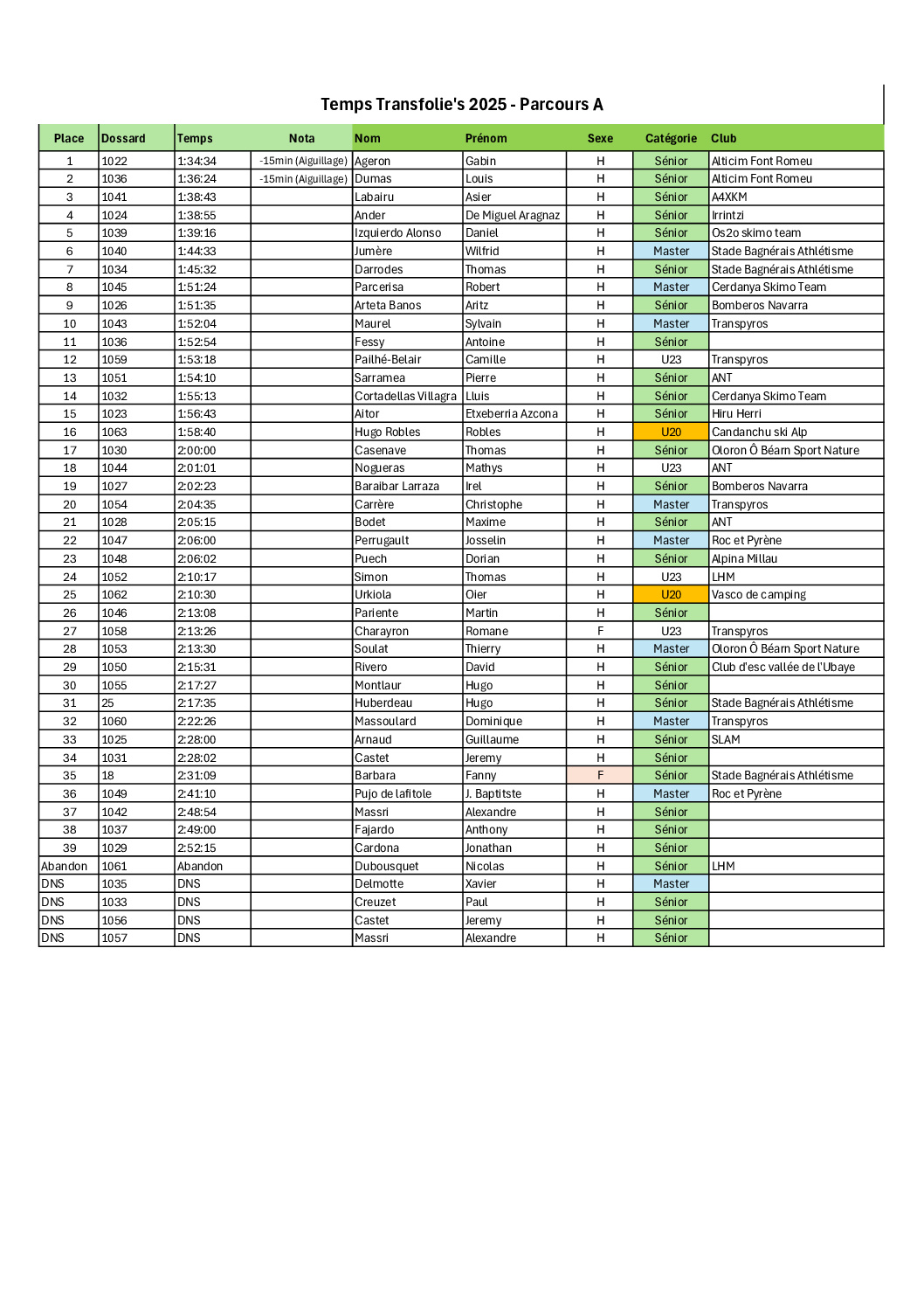 Temps Transfolie's 2025 - Parcours A

| Place | Dossard | Temps | Nota | Nom | Prénom | Sexe | Catégorie | Club |
|---|---|---|---|---|---|---|---|---|
| 1 | 1022 | 1:34:34 | -15min (Aiguillage) | Ageron | Gabin | H | Sénior | Alticim Font Romeu |
| 2 | 1036 | 1:36:24 | -15min (Aiguillage) | Dumas | Louis | H | Sénior | Alticim Font Romeu |
| 3 | 1041 | 1:38:43 | | Labairu | Asier | H | Sénior | A4XKM |
| 4 | 1024 | 1:38:55 | | Ander | De Miguel Aragnaz | H | Sénior | Irrintzi |
| 5 | 1039 | 1:39:16 | | Izquierdo Alonso | Daniel | H | Sénior | Os2o skimo team |
| 6 | 1040 | 1:44:33 | | Jumère | Wilfrid | H | Master | Stade Bagnérais Athlétisme |
| 7 | 1034 | 1:45:32 | | Darrodes | Thomas | H | Sénior | Stade Bagnérais Athlétisme |
| 8 | 1045 | 1:51:24 | | Parcerisa | Robert | H | Master | Cerdanya Skimo Team |
| 9 | 1026 | 1:51:35 | | Arteta Banos | Aritz | H | Sénior | Bomberos Navarra |
| 10 | 1043 | 1:52:04 | | Maurel | Sylvain | H | Master | Transpyros |
| 11 | 1036 | 1:52:54 | | Fessy | Antoine | H | Sénior | |
| 12 | 1059 | 1:53:18 | | Pailhé-Belair | Camille | H | U23 | Transpyros |
| 13 | 1051 | 1:54:10 | | Sarramea | Pierre | H | Sénior | ANT |
| 14 | 1032 | 1:55:13 | | Cortadellas Villagra | Lluis | H | Sénior | Cerdanya Skimo Team |
| 15 | 1023 | 1:56:43 | | Aitor | Etxeberria Azcona | H | Sénior | Hiru Herri |
| 16 | 1063 | 1:58:40 | | Hugo Robles | Robles | H | U20 | Candanchu ski Alp |
| 17 | 1030 | 2:00:00 | | Casenave | Thomas | H | Sénior | Oloron Ô Béarn Sport Nature |
| 18 | 1044 | 2:01:01 | | Nogueras | Mathys | H | U23 | ANT |
| 19 | 1027 | 2:02:23 | | Baraibar Larraza | Irel | H | Sénior | Bomberos Navarra |
| 20 | 1054 | 2:04:35 | | Carrère | Christophe | H | Master | Transpyros |
| 21 | 1028 | 2:05:15 | | Bodet | Maxime | H | Sénior | ANT |
| 22 | 1047 | 2:06:00 | | Perrugault | Josselin | H | Master | Roc et Pyrène |
| 23 | 1048 | 2:06:02 | | Puech | Dorian | H | Sénior | Alpina Millau |
| 24 | 1052 | 2:10:17 | | Simon | Thomas | H | U23 | LHM |
| 25 | 1062 | 2:10:30 | | Urkiola | Oier | H | U20 | Vasco de camping |
| 26 | 1046 | 2:13:08 | | Pariente | Martin | H | Sénior | |
| 27 | 1058 | 2:13:26 | | Charayron | Romane | F | U23 | Transpyros |
| 28 | 1053 | 2:13:30 | | Soulat | Thierry | H | Master | Oloron Ô Béarn Sport Nature |
| 29 | 1050 | 2:15:31 | | Rivero | David | H | Sénior | Club d'esc vallée de l'Ubaye |
| 30 | 1055 | 2:17:27 | | Montlaur | Hugo | H | Sénior | |
| 31 | 25 | 2:17:35 | | Huberdeau | Hugo | H | Sénior | Stade Bagnérais Athlétisme |
| 32 | 1060 | 2:22:26 | | Massoulard | Dominique | H | Master | Transpyros |
| 33 | 1025 | 2:28:00 | | Arnaud | Guillaume | H | Sénior | SLAM |
| 34 | 1031 | 2:28:02 | | Castet | Jeremy | H | Sénior | |
| 35 | 18 | 2:31:09 | | Barbara | Fanny | F | Sénior | Stade Bagnérais Athlétisme |
| 36 | 1049 | 2:41:10 | | Pujo de lafitole | J. Baptitste | H | Master | Roc et Pyrène |
| 37 | 1042 | 2:48:54 | | Massri | Alexandre | H | Sénior | |
| 38 | 1037 | 2:49:00 | | Fajardo | Anthony | H | Sénior | |
| 39 | 1029 | 2:52:15 | | Cardona | Jonathan | H | Sénior | |
| Abandon | 1061 | Abandon | | Dubousquet | Nicolas | H | Sénior | LHM |
| DNS | 1035 | DNS | | Delmotte | Xavier | H | Master | |
| DNS | 1033 | DNS | | Creuzet | Paul | H | Sénior | |
| DNS | 1056 | DNS | | Castet | Jeremy | H | Sénior | |
| DNS | 1057 | DNS | | Massri | Alexandre | H | Sénior | |